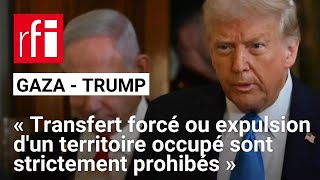 rfi

GAZA - TRUMP

« Transfert forcé ou expulsion d'un territoire occupé sont strictement prohibés »